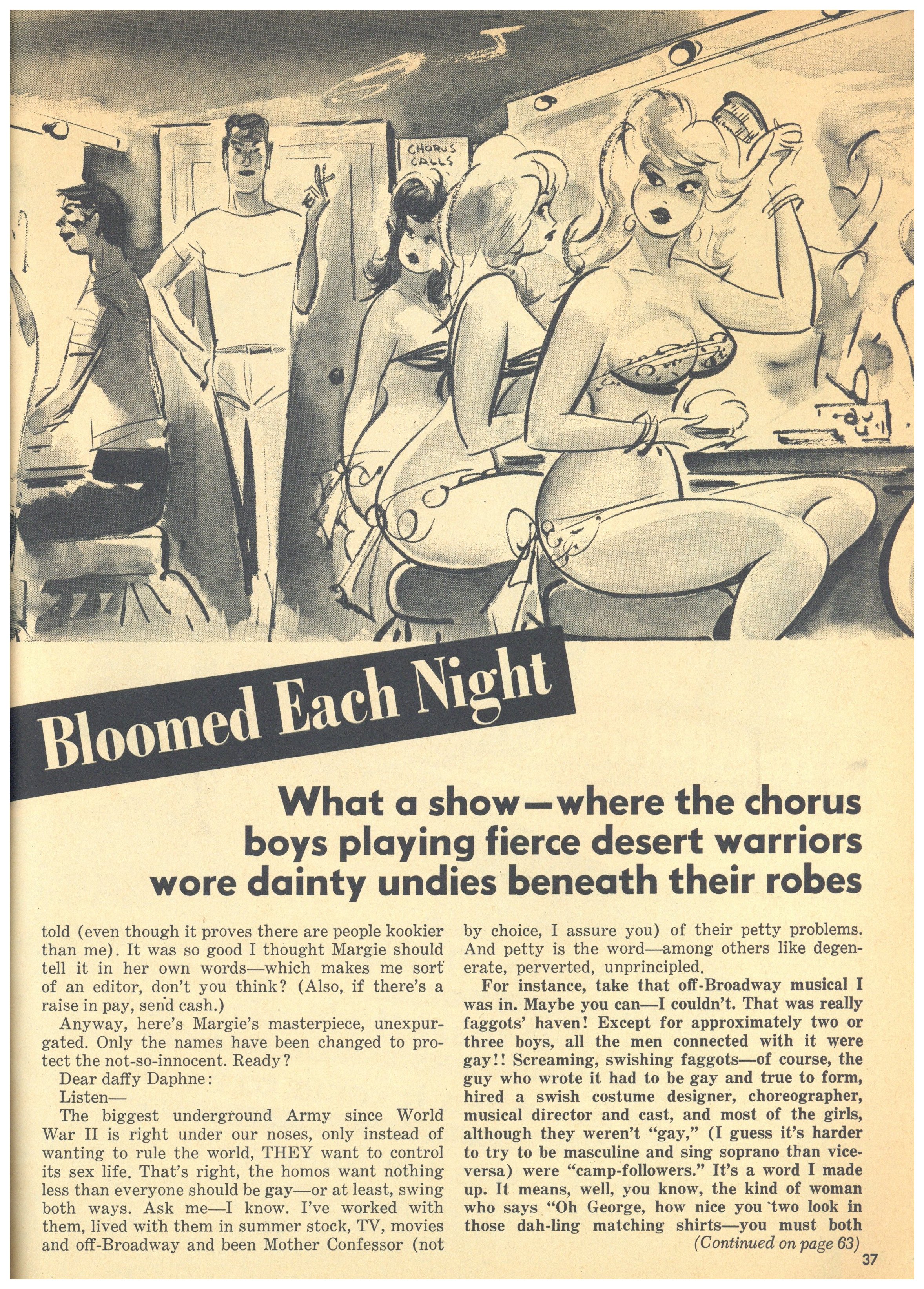 CHORUS CALLS

Bloomed Each Night

What a show—where the chorus boys playing fierce desert warriors wore dainty undies beneath their robes

told (even though it proves there are people kookier than me). It was so good I thought Margie should tell it in her own words—which makes me sort of an editor, don't you think? (Also, if there's a raise in pay, send cash.)

Anyway, here's Margie's masterpiece, unexpurgated. Only the names have been changed to protect the not-so-innocent. Ready?

Dear daffy Daphne:

Listen—

The biggest underground Army since World War II is right under our noses, only instead of wanting to rule the world, THEY want to control its sex life. That's right, the homos want nothing less than everyone should be gay—or at least, swing both ways. Ask me—I know. I've worked with them, lived with them in summer stock, TV, movies and off-Broadway and been Mother Confessor (not by choice, I assure you) of their petty problems. And petty is the word—among others like degenerate, perverted, unprincipled.

For instance, take that off-Broadway musical I was in. Maybe you can—I couldn't. That was really faggots' haven! Except for approximately two or three boys, all the men connected with it were gay!! Screaming, swishing faggots—of course, the guy who wrote it had to be gay and true to form, hired a swish costume designer, choreographer, musical director and cast, and most of the girls, although they weren't "gay," (I guess it's harder to try to be masculine and sing soprano than vice-versa) were "camp-followers." It's a word I made up. It means, well, you know, the kind of woman who says "Oh George, how nice you two look in those dah-ling matching shirts—you must both

(Continued on page 63)

37